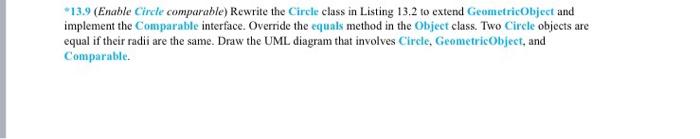 *13.9 (Enable Circle comparable) Rewrite the Circle class in Listing 13.2 to extend GeometricObject and implement the Comparable interface. Override the equals method in the Object class. Two Circle objects are equal if their radii are the same. Draw the UML diagram that involves Circle, GeometricObject, and Comparable.